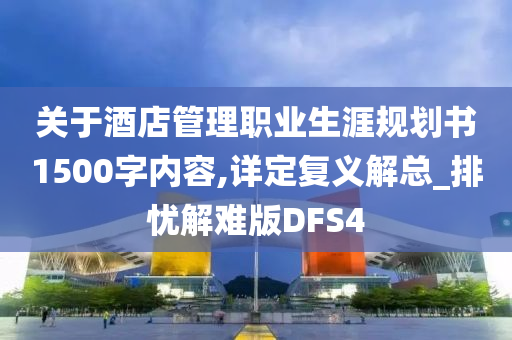 关于酒店管理职业生涯规划书1500字内容,详定复义解总_排忧解难版DFS4